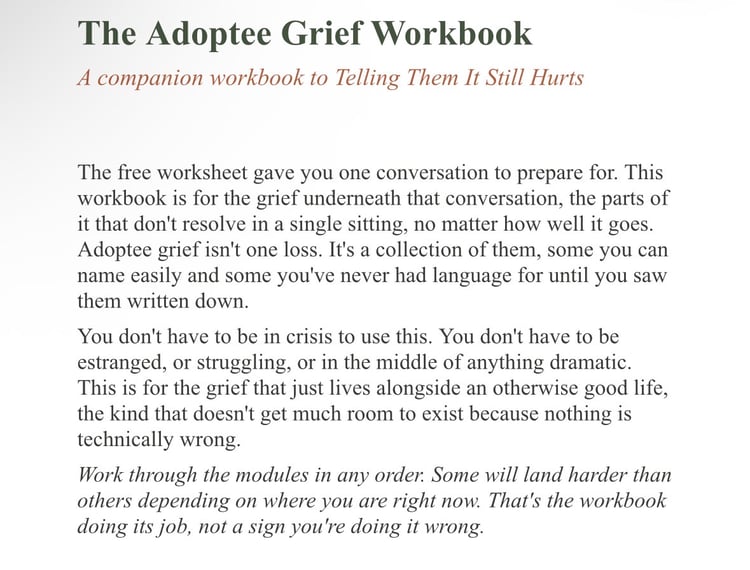 The Adoptee Grief Workbook

A companion workbook to Telling Them It Still Hurts

The free worksheet gave you one conversation to prepare for. This workbook is for the grief underneath that conversation, the parts of it that don't resolve in a single sitting, no matter how well it goes. Adoptee grief isn't one loss. It's a collection of them, some you can name easily and some you've never had language for until you saw them written down.

You don't have to be in crisis to use this. You don't have to be estranged, or struggling, or in the middle of anything dramatic. This is for the grief that just lives alongside an otherwise good life, the kind that doesn't get much room to exist because nothing is technically wrong.

Work through the modules in any order. Some will land harder than others depending on where you are right now. That's the workbook doing its job, not a sign you're doing it wrong.